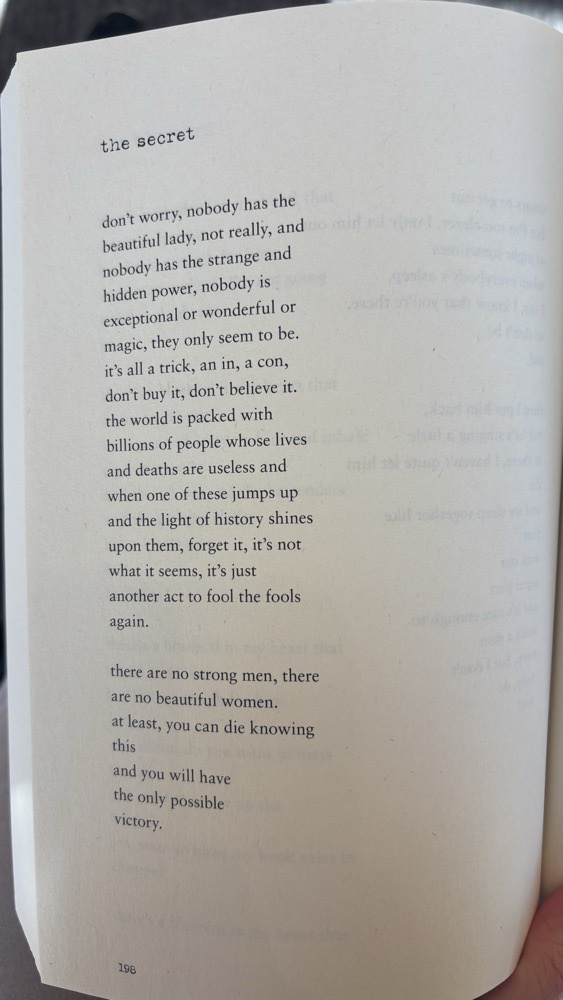 the secret

don't worry, nobody has the
beautiful lady, not really, and
nobody has the strange and
hidden power, nobody is
exceptional or wonderful or
magic, they only seem to be.
it's all a trick, an in, a con,
don't buy it, don't believe it.
the world is packed with
billions of people whose lives
and deaths are useless and
when one of these jumps up
and the light of history shines
upon them, forget it, it's not
what it seems, it's just
another act to fool the fools
again.

there are no strong men, there
are no beautiful women.
at least, you can die knowing
this
and you will have
the only possible
victory.

198